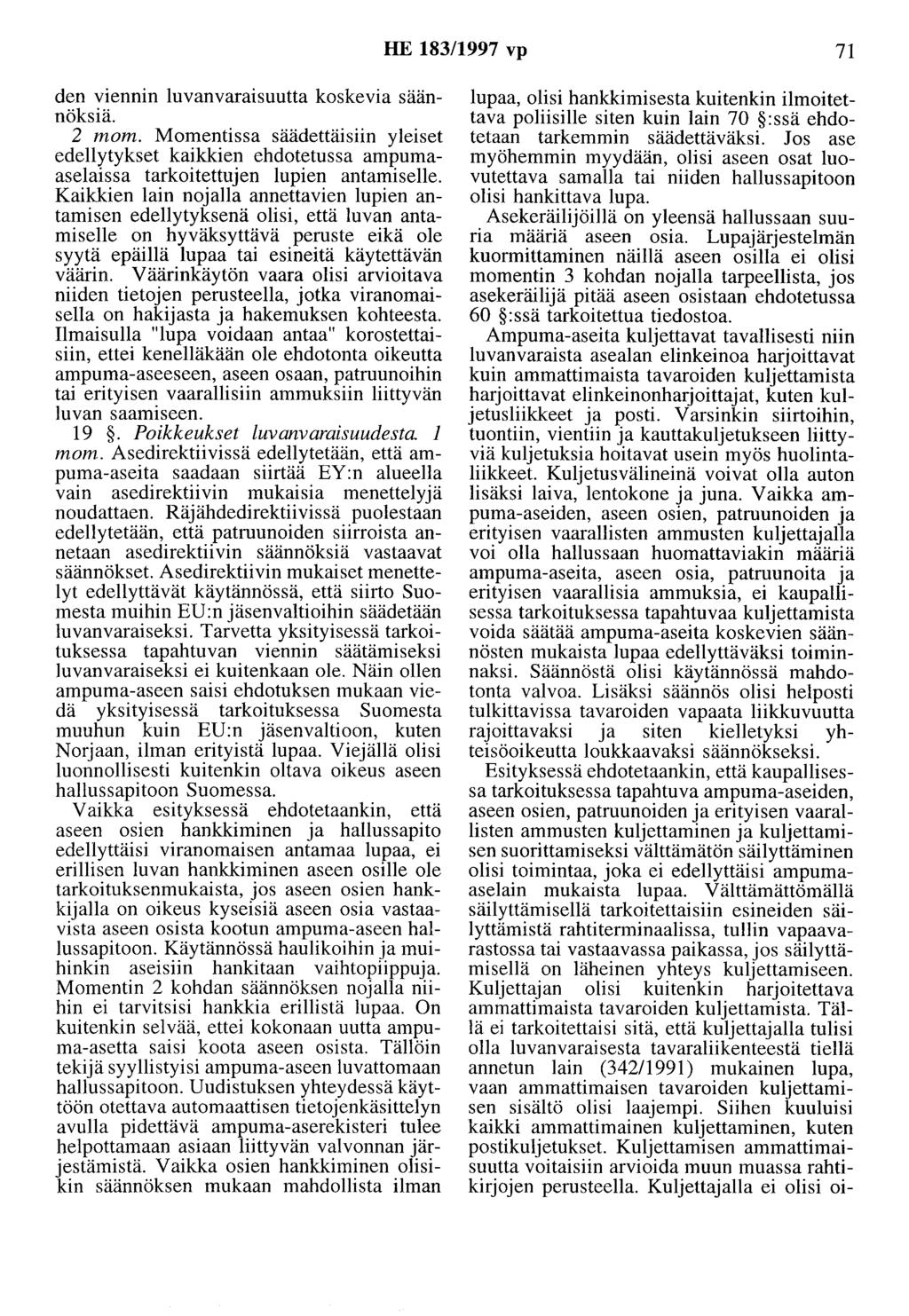 HE 183/1997 vp 71

den viennin luvanvaraisuutta koskevia säännöksiä.

2 mom. Momentissa säädettäisiin yleiset edellytykset kaikkien ehdotetussa ampuma-aselaissa tarkoitettujen lupien antamiselle. Kaikkien lain nojalla annettavien lupien antamisen edellytyksenä olisi, että luvan antamiselle on hyväksyttävä peruste eikä ole syytä epäillä lupaa tai esineitä käytettävän väärin. Väärinkäytön vaara olisi arvioitava niiden tietojen perusteella, jotka viranomaisella on hakijasta ja hakemuksen kohteesta. Ilmaisulla "lupa voidaan antaa" korostettaisiin, ettei kenelläkään ole ehdotonta oikeutta ampuma-aseeseen, aseen osaan, patruunoihin tai erityisen vaarallisiin ammuksiin liittyvän luvan saamiseen.

19 §. Poikkeukset luvanvaraisuudesta. 1 mom. Asedirektiivissä edellytetään, että ampuma-aseita saadaan siirtää EY:n alueella vain asedirektiivin mukaisia menettelyjä noudattaen. Räjähdedirektiivissä puolestaan edellytetään, että patruunoiden siirroista annetaan asedirektiivin säännöksiä vastaavat säännökset. Asedirektiivin mukaiset menettelyt edellyttävät käytännössä, että siirto Suomesta muihin EU:n jäsenvaltioihin säädetään luvanvaraiseksi. Tarvetta yksityisessä tarkoituksessa tapahtuvan viennin säätämiseksi luvanvaraiseksi ei kuitenkaan ole. Näin ollen ampuma-aseen saisi ehdotuksen mukaan viedä yksityisessä tarkoituksessa Suomesta muuhun kuin EU:n jäsenvaltioon, kuten Norjaan, ilman erityistä lupaa. Viejällä olisi luonnollisesti kuitenkin oltava oikeus aseen hallussapitoon Suomessa.

Vaikka esityksessä ehdotetaankin, että aseen osien hankkiminen ja hallussapito edellyttäisi viranomaisen antamaa lupaa, ei erillisen luvan hankkiminen aseen osille ole tarkoituksenmukaista, jos aseen osien hankkijalla on oikeus kyseisiä aseen osia vastaavista aseen osista kootun ampuma-aseen hallussapitoon. Käytännössä haulikoihin ja muihinkin aseisiin hankitaan vaihtopiippuja. Momentin 2 kohdan säännöksen nojalla niihin ei tarvitsisi hankkia erillistä lupaa. On kuitenkin selvää, ettei kokonaan uutta ampuma-asetta saisi koota aseen osista. Tällöin tekijä syyllistyisi ampuma-aseen luvattomaan hallussapitoon. Uudistuksen yhteydessä käyttöön otettava automaattisen tietojenkäsittelyn avulla pidettävä ampuma-aserekisteri tulee helpottamaan asiaan liittyvän valvonnan järjestämistä. Vaikka osien hankkiminen olisikin säännöksen mukaan mahdollista ilman lupaa, olisi hankkimisesta kuitenkin ilmoitettava poliisille siten kuin lain 70 §:ssä ehdotetaan tarkemmin säädettäväksi. Jos ase myöhemmin myydään, olisi aseen osat luovutettava samalla tai niiden hallussapitoon olisi hankittava lupa.

Asekeräilijöillä on yleensä hallussaan suuria määriä aseen osia. Lupajärjestelmän kuormittaminen näillä aseen osilla ei olisi momentin 3 kohdan nojalla tarpeellista, jos asekeräilijä pitää aseen osistaan ehdotetussa 60 §:ssä tarkoitettua tiedostoa.

Ampuma-aseita kuljettavat tavallisesti niin luvanvaraista asealan elinkeinoa harjoittavat kuin ammattimaista tavaroiden kuljettamista harjoittavat elinkeinonharjoittajat, kuten kuljetusliikkeet ja posti. Varsinkin siirtoihin, tuontiin, vientiin ja kauttakuljetukseen liittyviä kuljetuksia hoitavat usein myös huolintaliikkeet. Kuljetusvälineinä voivat olla auton lisäksi laiva, lentokone ja juna. Vaikka ampuma-aseiden, aseen osien, patruunoiden ja erityisen vaarallisten ammusten kuljettajalla voi olla hallussaan huomattaviakin määriä ampuma-aseita, aseen osia, patruunoita ja erityisen vaarallisia ammuksia, ei kaupallisessa tarkoituksessa tapahtuvaa kuljettamista voida säätää ampuma-aseita koskevien säännösten mukaista lupaa edellyttäväksi toiminnaksi. Säännöstä olisi käytännössä mahdotonta valvoa. Lisäksi säännös olisi helposti tulkittavissa tavaroiden vapaata liikkuvuutta rajoittavaksi ja siten kielletyksi yhteisöoikeutta loukkaavaksi säännökseksi.

Esityksessä ehdotetaankin, että kaupallisessa tarkoituksessa tapahtuva ampuma-aseiden, aseen osien, patruunoiden ja erityisen vaarallisten ammusten kuljettaminen ja kuljettamisen suorittamiseksi välttämätön säilyttäminen olisi toimintaa, joka ei edellyttäisi ampuma-aselain mukaista lupaa. Välttämättömällä säilyttämisellä tarkoitettaisiin esineiden säilyttämistä rahtiterminaalissa, tullin vapaavarastossa tai vastaavassa paikassa, jos säilyttämisellä on läheinen yhteys kuljettamiseen. Kuljettajan olisi kuitenkin harjoitettava ammattimaista tavaroiden kuljettamista. Tällä ei tarkoitettaisi sitä, että kuljettajalla tulisi olla luvanvaraisesta tavaraliikenteestä tiellä annetun lain (342/1991) mukainen lupa, vaan ammattimaisen tavaroiden kuljettamisen sisältö olisi laajempi. Siihen kuuluisi kaikki ammattimainen kuljettaminen, kuten postikuljetukset. Kuljettamisen ammattimaisuutta voitaisiin arvioida muun muassa rahtikirjojen perusteella. Kuljettajalla ei olisi oi-